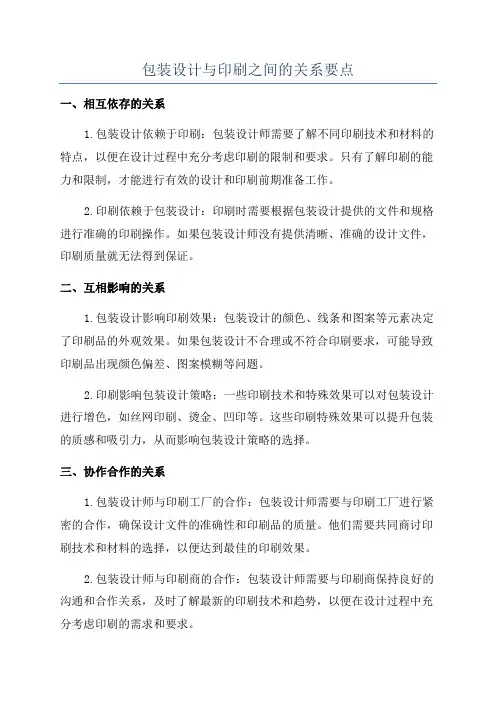 包装设计与印刷之间的关系要点

一、相互依存的关系

1.包装设计依赖于印刷：包装设计师需要了解不同印刷技术和材料的特点，以便在设计过程中充分考虑印刷的限制和要求。只有了解印刷的能力和限制，才能进行有效的设计和印刷前期准备工作。

2.印刷依赖于包装设计：印刷时需要根据包装设计提供的文件和规格进行准确的印刷操作。如果包装设计师没有提供清晰、准确的设计文件，印刷质量就无法得到保证。

二、互相影响的关系

1.包装设计影响印刷效果：包装设计的颜色、线条和图案等元素决定了印刷品的外观效果。如果包装设计不合理或不符合印刷要求，可能导致印刷品出现颜色偏差、图案模糊等问题。

2.印刷影响包装设计策略：一些印刷技术和特殊效果可以对包装设计进行增色，如丝网印刷、烫金、凹印等。这些印刷特殊效果可以提升包装的质感和吸引力，从而影响包装设计策略的选择。

三、协作合作的关系

1.包装设计师与印刷工厂的合作：包装设计师需要与印刷工厂进行紧密的合作，确保设计文件的准确性和印刷品的质量。他们需要共同商讨印刷技术和材料的选择，以便达到最佳的印刷效果。

2.包装设计师与印刷商的合作：包装设计师需要与印刷商保持良好的沟通和合作关系，及时了解最新的印刷技术和趋势，以便在设计过程中充分考虑印刷的需求和要求。